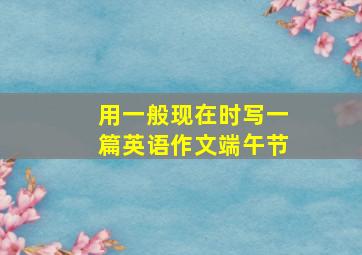 用一般现在时写一篇英语作文端午节